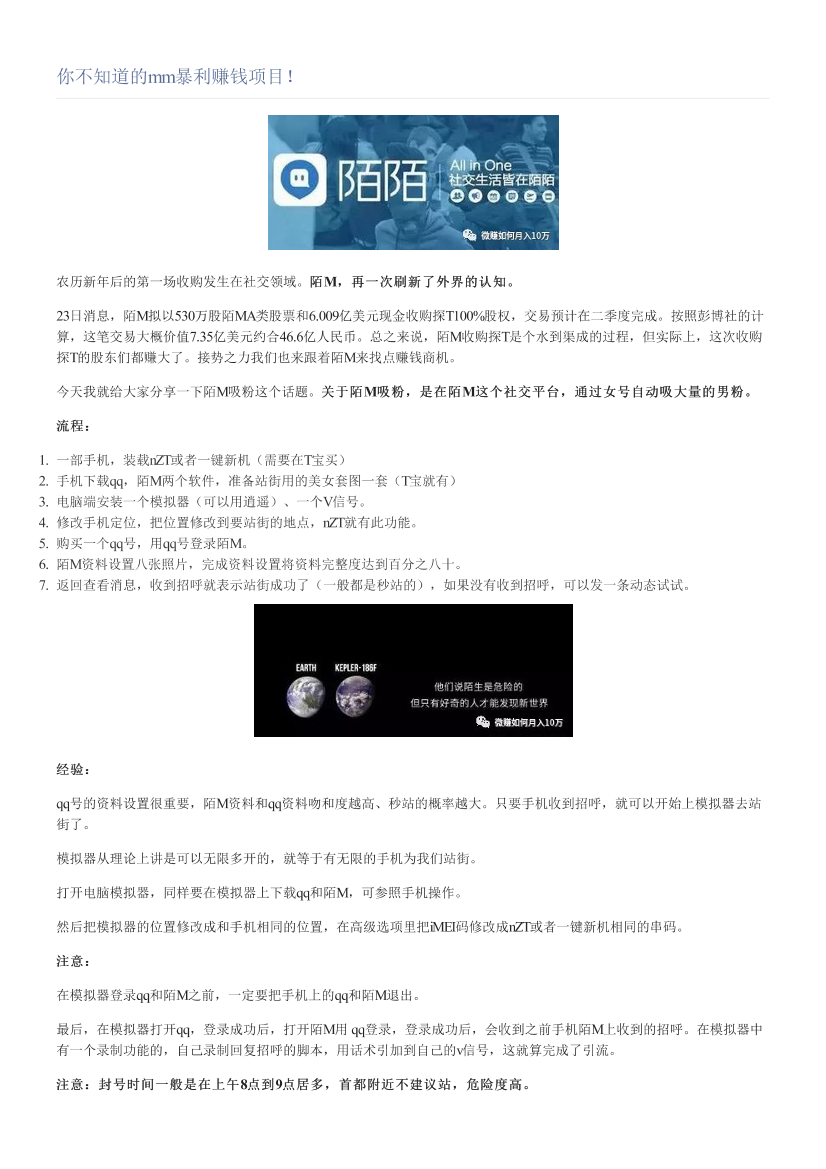 你不知道的mm暴利赚钱项目！

陌陌 All in One 社交生活皆在陌陌

微赚如何月入10万

农历新年后的第一场收购发生在社交领域。陌M，再一次刷新了外界的认知。

23日消息，陌M拟以530万股陌MA类股票和6.009亿美元现金收购探T100%股权，交易预计在二季度完成。按照彭博社的计算，这笔交易大概价值7.35亿美元约合46.6亿人民币。总之来说，陌M收购探T是个水到渠成的过程，但实际上，这次收购探T的股东们都赚大了。接势之力我们也来跟着陌M来找点赚钱商机。

今天我就给大家分享一下陌M吸粉这个话题。关于陌M吸粉，是在陌M这个社交平台，通过女号自动吸大量的男粉。

流程：

1. 一部手机，装载nZT或者一键新机（需要在T宝买）
2. 手机下载qq，陌M两个软件，准备站街用的美女套图一套（T宝就有）
3. 电脑端安装一个模拟器（可以用逍遥）、一个V信号。
4. 修改手机定位，把位置修改到要站街的地点，nZT就有此功能。
5. 购买一个qq号，用qq号登录陌M。
6. 陌M资料设置八张照片，完成资料设置将资料完整度达到百分之八十。
7. 返回查看消息，收到招呼就表示站街成功了（一般都是秒站的），如果没有收到招呼，可以发一条动态试试。

EARTH KEPLER-186F

他们说陌生是危险的
但只有好奇的人才能发现新世界

微赚如何月入10万

经验：

qq号的资料设置很重要，陌M资料和qq资料吻和度越高、秒站的概率越大。只要手机收到招呼，就可以开始上模拟器去站街了。

模拟器从理论上讲是可以无限多开的，就等于有无限的手机为我们站街。

打开电脑模拟器，同样要在模拟器上下载qq和陌M，可参照手机操作。

然后把模拟器的位置修改成和手机相同的位置，在高级选项里把iMEI码修改成nZT或者一键新机相同的串码。

注意：

在模拟器登录qq和陌M之前，一定要把手机上的qq和陌M退出。

最后，在模拟器打开qq，登录成功后，打开陌M用 qq登录，登录成功后，会收到之前手机陌M上收到的招呼。在模拟器中有一个录制功能的，自己录制回复招呼的脚本，用话术引加到自己的v信号，这就算完成了引流。

注意：封号时间一般是在上午8点到9点居多，首都附近不建议站，危险度高。